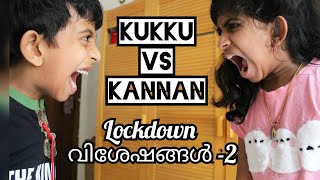 KUKKU
VS
KANNAN

Lockdown
വിശേഷങ്ങൾ -2

THE KIN